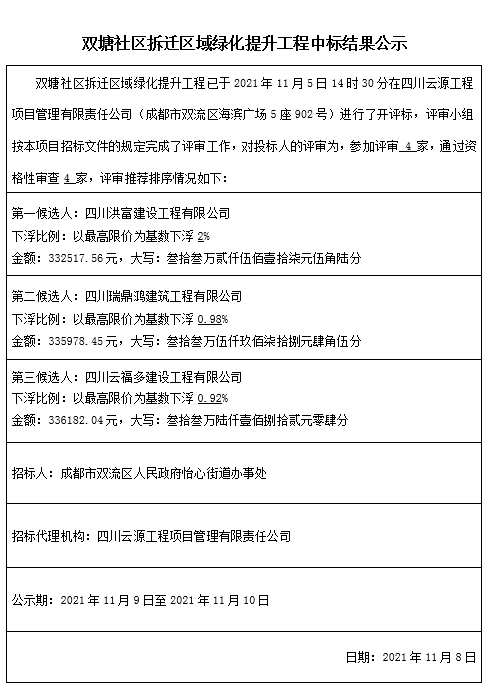 双塘社区拆迁区域绿化提升工程中标结果公示

双塘社区拆迁区域绿化提升工程已于 2021 年 11 月 5 日 14 时 30 分在四川云源工程项目管理有限责任公司（成都市双流区海滨广场 5 座 902 号）进行了开评标，评审小组按本项目招标文件的规定完成了评审工作，对投标人的评审为，参加评审 4 家，通过资格性审查 4 家，评审推荐排序情况如下：

第一候选人：四川洪富建设工程有限公司
下浮比例：以最高限价为基数下浮 2%
金额：332517.56元，大写：叁拾叁万贰仟伍佰壹拾柒元伍角陆分

第二候选人：四川瑞鼎鸿建筑工程有限公司
下浮比例：以最高限价为基数下浮 0.98%
金额：335978.45元，大写：叁拾叁万伍仟玖佰柒拾捌元肆角伍分

第三候选人：四川云福多建设工程有限公司
下浮比例：以最高限价为基数下浮 0.92%
金额：336182.04元，大写：叁拾叁万陆仟壹佰捌拾贰元零肆分

招标人：成都市双流区人民政府怡心街道办事处

招标代理机构：四川云源工程项目管理有限责任公司

公示期：2021 年 11 月 9 日至 2021 年 11 月 10 日

日期：2021 年 11 月 8 日